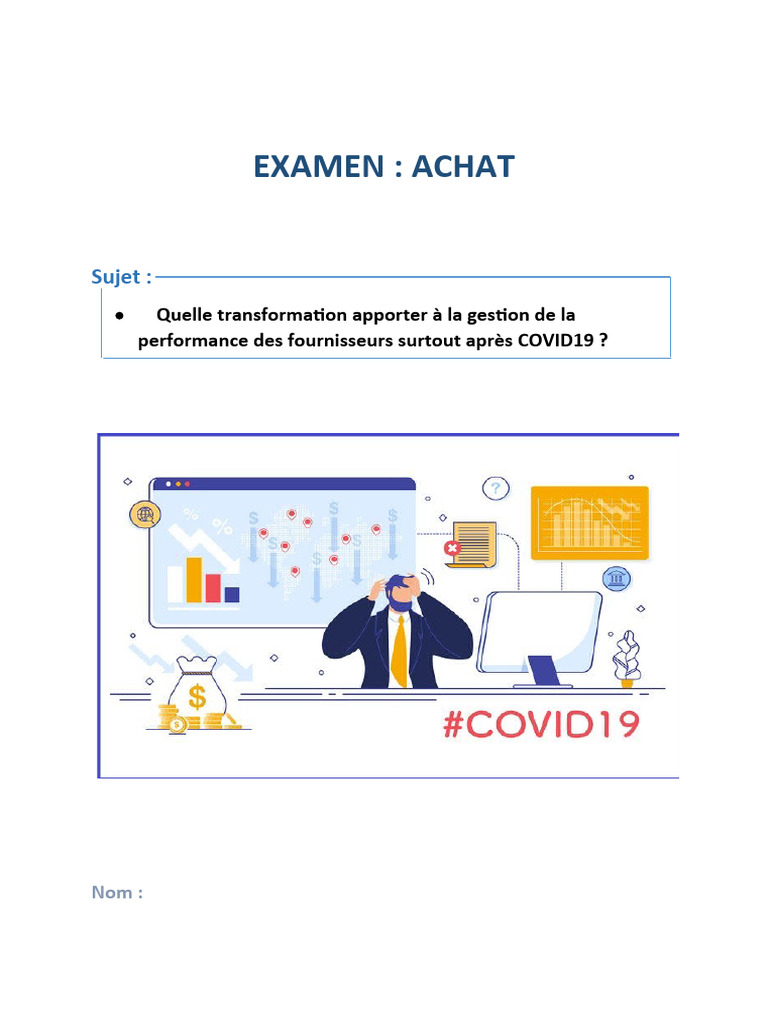 EXAMEN : ACHAT

Sujet :

• Quelle transformation apporter à la gestion de la performance des fournisseurs surtout après COVID19 ?

#COVID19

Nom :